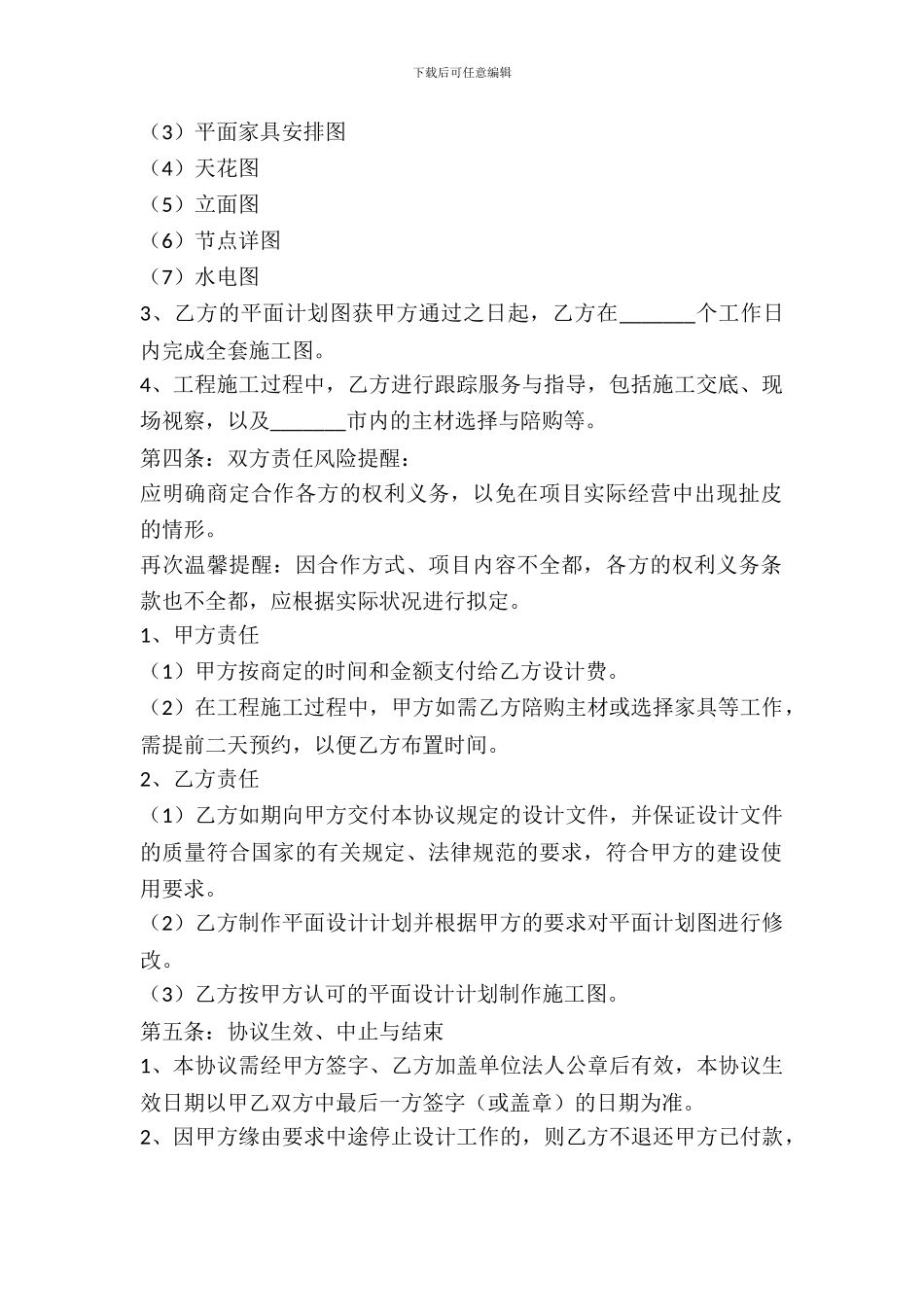 下载后可任意编辑

（3）平面家具安排图

（4）天花图

（5）立面图

（6）节点详图

（7）水电图

3、乙方的平面计划图获甲方通过之日起，乙方在_______个工作日内完成全套施工图。

4、工程施工过程中，乙方进行跟踪服务与指导，包括施工交底、现场视察，以及_______市内的主材选择与陪购等。

第四条：双方责任风险提醒：

应明确商定合作各方的权利义务，以免在项目实际经营中出现扯皮的情形。

再次温馨提醒：因合作方式、项目内容不全都，各方的权利义务条款也不全都，应根据实际状况进行拟定。

1、甲方责任

（1）甲方按商定的时间和金额支付给乙方设计费。

（2）在工程施工过程中，甲方如需乙方陪购主材或选择家具等工作，需提前二天预约，以便乙方布置时间。

2、乙方责任

（1）乙方如期向甲方交付本协议规定的设计文件，并保证设计文件的质量符合国家的有关规定、法律规范的要求，符合甲方的建设使用要求。

（2）乙方制作平面设计计划并根据甲方的要求对平面计划图进行修改。

（3）乙方按甲方认可的平面设计计划制作施工图。

第五条：协议生效、中止与结束

1、本协议需经甲方签字、乙方加盖单位法人公章后有效，本协议生效日期以甲乙双方中最后一方签字（或盖章）的日期为准。

2、因甲方缘由要求中途停止设计工作的，则乙方不退还甲方已付款，